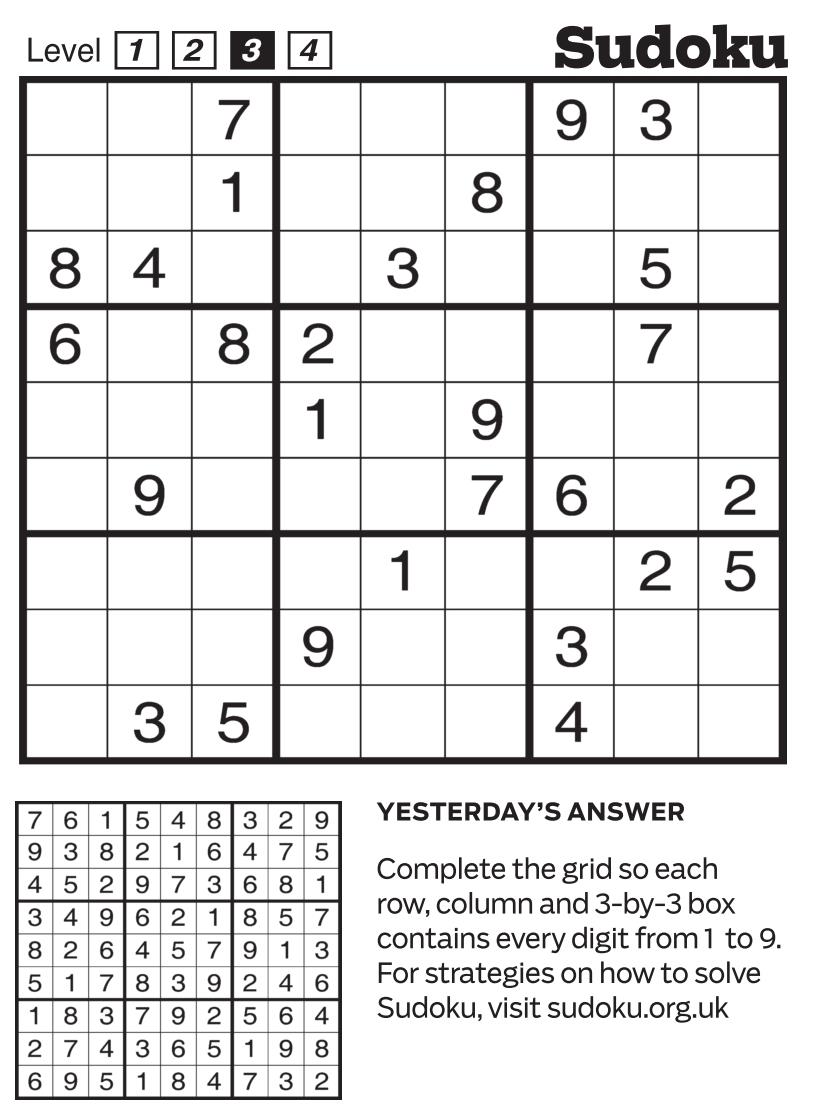 Level 1 2 3 4

Sudoku

|  |  | 7 |  |  |  | 9 | 3 |  |
|---|---|---|---|---|---|---|---|---|
|  |  | 1 |  |  | 8 |  |  |  |
| 8 | 4 |  |  | 3 |  |  | 5 |  |
| 6 |  | 8 | 2 |  |  |  | 7 |  |
|  |  |  | 1 |  | 9 |  |  |  |
|  | 9 |  |  |  | 7 | 6 |  | 2 |
|  |  |  |  | 1 |  |  | 2 | 5 |
|  |  |  | 9 |  |  | 3 |  |  |
|  | 3 | 5 |  |  |  | 4 |  |  |

| 7 | 6 | 1 | 5 | 4 | 8 | 3 | 2 | 9 |
|---|---|---|---|---|---|---|---|---|
| 9 | 3 | 8 | 2 | 1 | 6 | 4 | 7 | 5 |
| 4 | 5 | 2 | 9 | 7 | 3 | 6 | 8 | 1 |
| 3 | 4 | 9 | 6 | 2 | 1 | 8 | 5 | 7 |
| 8 | 2 | 6 | 4 | 5 | 7 | 9 | 1 | 3 |
| 5 | 1 | 7 | 8 | 3 | 9 | 2 | 4 | 6 |
| 1 | 8 | 3 | 7 | 9 | 2 | 5 | 6 | 4 |
| 2 | 7 | 4 | 3 | 6 | 5 | 1 | 9 | 8 |
| 6 | 9 | 5 | 1 | 8 | 4 | 7 | 3 | 2 |

YESTERDAY'S ANSWER

Complete the grid so each row, column and 3-by-3 box contains every digit from 1 to 9. For strategies on how to solve Sudoku, visit sudoku.org.uk